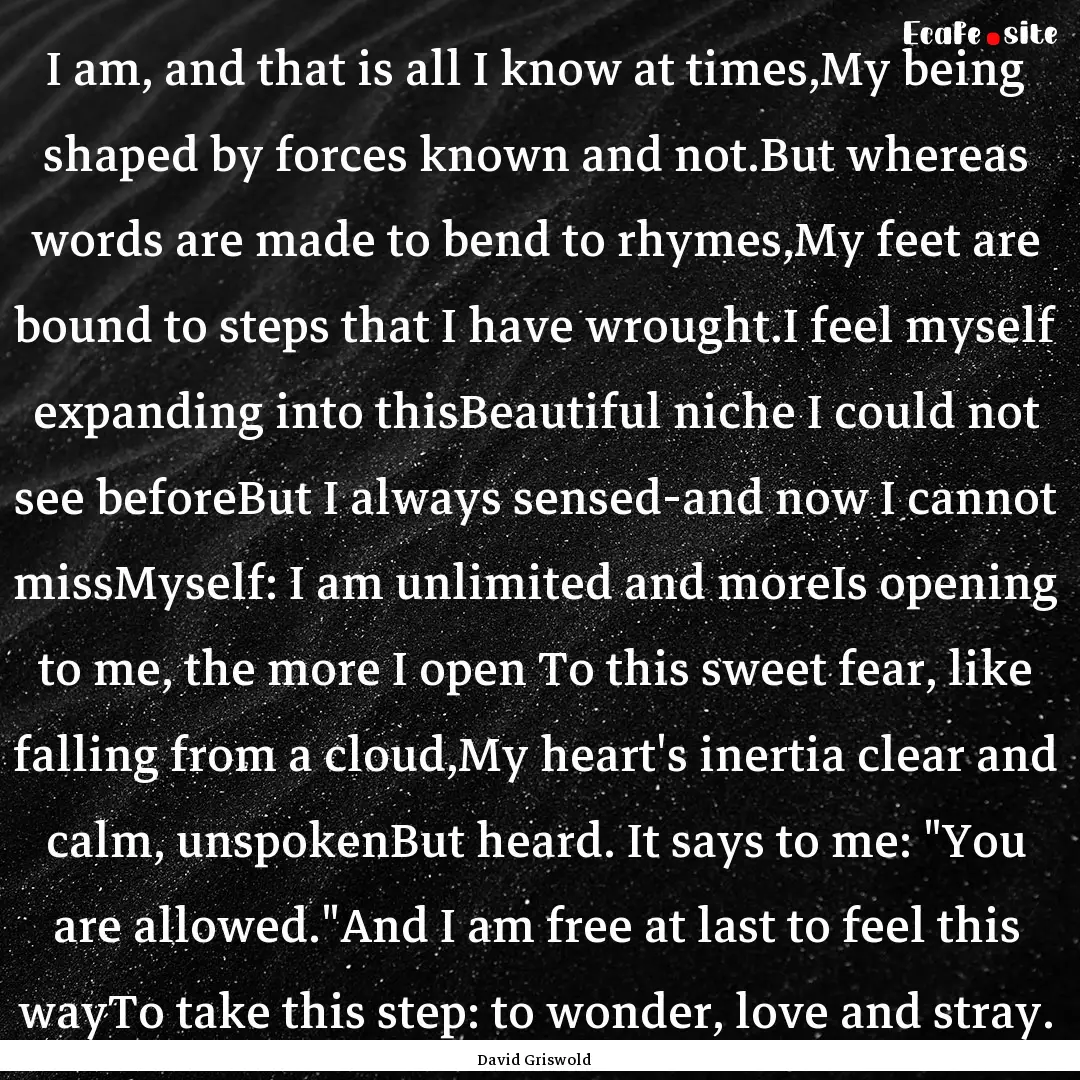 Ecafe.site

I am, and that is all I know at times,My being shaped by forces known and not.But whereas words are made to bend to rhymes,My feet are bound to steps that I have wrought.I feel myself expanding into thisBeautiful niche I could not see beforeBut I always sensed-and now I cannot missMyself: I am unlimited and moreIs opening to me, the more I open To this sweet fear, like falling from a cloud,My heart's inertia clear and calm, unspokenBut heard. It says to me: "You are allowed."And I am free at last to feel this wayTo take this step: to wonder, love and stray.

David Griswold